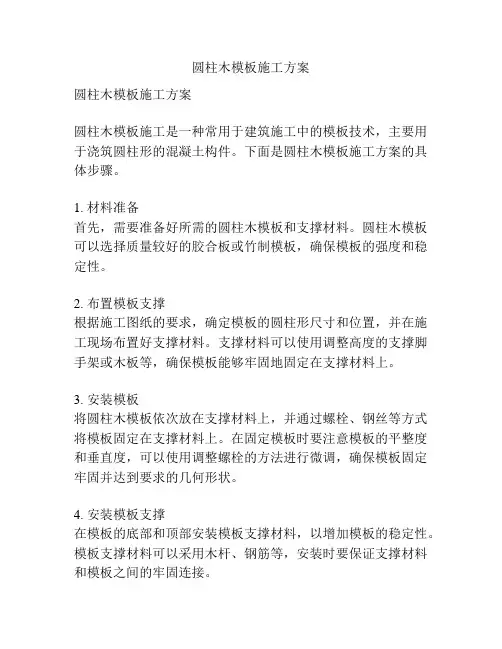 圆柱木模板施工方案

圆柱木模板施工方案

圆柱木模板施工是一种常用于建筑施工中的模板技术，主要用于浇筑圆柱形的混凝土构件。下面是圆柱木模板施工方案的具体步骤。

1. 材料准备
首先，需要准备好所需的圆柱木模板和支撑材料。圆柱木模板可以选择质量较好的胶合板或竹制模板，确保模板的强度和稳定性。

2. 布置模板支撑
根据施工图纸的要求，确定模板的圆柱形尺寸和位置，并在施工现场布置好支撑材料。支撑材料可以使用调整高度的支撑脚手架或木板等，确保模板能够牢固地固定在支撑材料上。

3. 安装模板
将圆柱木模板依次放在支撑材料上，并通过螺栓、钢丝等方式将模板固定在支撑材料上。在固定模板时要注意模板的平整度和垂直度，可以使用调整螺栓的方法进行微调，确保模板固定牢固并达到要求的几何形状。

4. 安装模板支撑
在模板的底部和顶部安装模板支撑材料，以增加模板的稳定性。模板支撑材料可以采用木杆、钢筋等，安装时要保证支撑材料和模板之间的牢固连接。